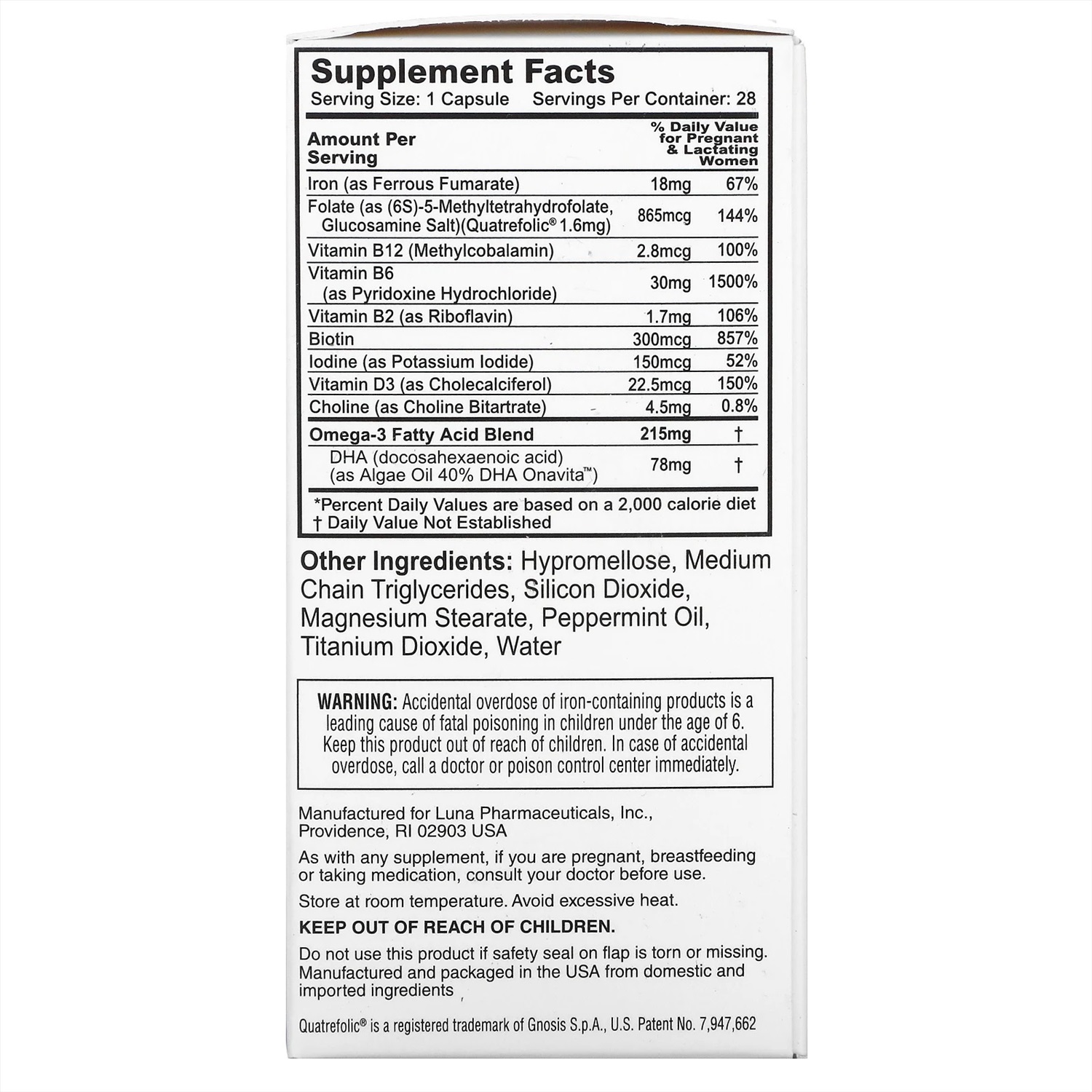 Supplement Facts
Serving Size: 1 Capsule Servings Per Container: 28

| Amount Per Serving | | % Daily Value for Pregnant & Lactating Women |
|---|---|---|
| Iron (as Ferrous Fumarate) | 18mg | 67% |
| Folate (as (6S)-5-Methyltetrahydrofolate, Glucosamine Salt)(Quatrefolic® 1.6mg) | 865mcg | 144% |
| Vitamin B12 (Methylcobalamin) | 2.8mcg | 100% |
| Vitamin B6 (as Pyridoxine Hydrochloride) | 30mg | 1500% |
| Vitamin B2 (as Riboflavin) | 1.7mg | 106% |
| Biotin | 300mcg | 857% |
| Iodine (as Potassium Iodide) | 150mcg | 52% |
| Vitamin D3 (as Cholecalciferol) | 22.5mcg | 150% |
| Choline (as Choline Bitartrate) | 4.5mg | 0.8% |
| Omega-3 Fatty Acid Blend | 215mg | † |
| DHA (docosahexaenoic acid) (as Algae Oil 40% DHA Onavita™) | 78mg | † |

*Percent Daily Values are based on a 2,000 calorie diet
† Daily Value Not Established

Other Ingredients: Hypromellose, Medium Chain Triglycerides, Silicon Dioxide, Magnesium Stearate, Peppermint Oil, Titanium Dioxide, Water

WARNING: Accidental overdose of iron-containing products is a leading cause of fatal poisoning in children under the age of 6. Keep this product out of reach of children. In case of accidental overdose, call a doctor or poison control center immediately.

Manufactured for Luna Pharmaceuticals, Inc., Providence, RI 02903 USA

As with any supplement, if you are pregnant, breastfeeding or taking medication, consult your doctor before use.

Store at room temperature. Avoid excessive heat.

KEEP OUT OF REACH OF CHILDREN.

Do not use this product if safety seal on flap is torn or missing. Manufactured and packaged in the USA from domestic and imported ingredients

Quatrefolic® is a registered trademark of Gnosis S.p.A., U.S. Patent No. 7,947,662